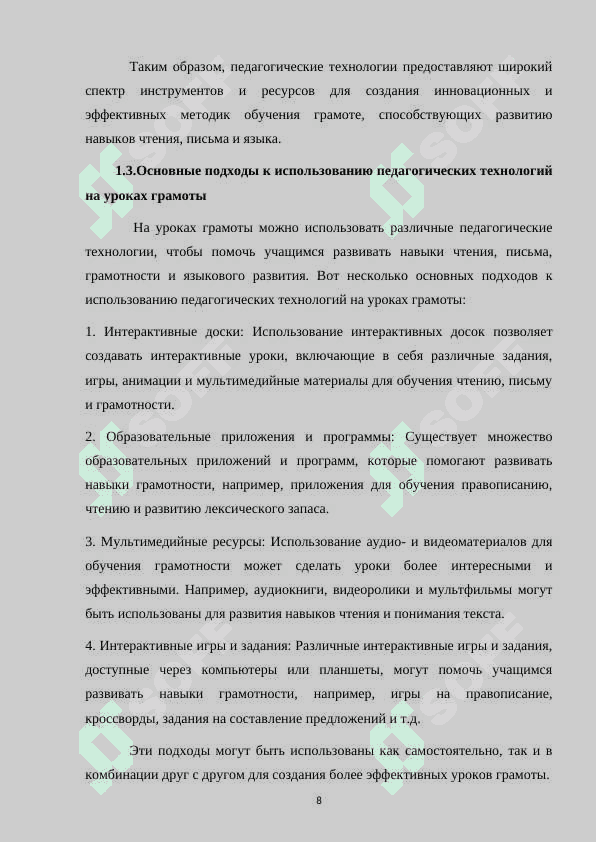 Таким образом, педагогические технологии предоставляют широкий спектр инструментов и ресурсов для создания инновационных и эффективных методик обучения грамоте, способствующих развитию навыков чтения, письма и языка.

1.3.Основные подходы к использованию педагогических технологий на уроках грамоты

На уроках грамоты можно использовать различные педагогические технологии, чтобы помочь учащимся развивать навыки чтения, письма, грамотности и языкового развития. Вот несколько основных подходов к использованию педагогических технологий на уроках грамоты:

1. Интерактивные доски: Использование интерактивных досок позволяет создавать интерактивные уроки, включающие в себя различные задания, игры, анимации и мультимедийные материалы для обучения чтению, письму и грамотности.

2. Образовательные приложения и программы: Существует множество образовательных приложений и программ, которые помогают развивать навыки грамотности, например, приложения для обучения правописанию, чтению и развитию лексического запаса.

3. Мультимедийные ресурсы: Использование аудио- и видеоматериалов для обучения грамотности может сделать уроки более интересными и эффективными. Например, аудиокниги, видеоролики и мультфильмы могут быть использованы для развития навыков чтения и понимания текста.

4. Интерактивные игры и задания: Различные интерактивные игры и задания, доступные через компьютеры или планшеты, могут помочь учащимся развивать навыки грамотности, например, игры на правописание, кроссворды, задания на составление предложений и т.д.

Эти подходы могут быть использованы как самостоятельно, так и в комбинации друг с другом для создания более эффективных уроков грамоты.

8